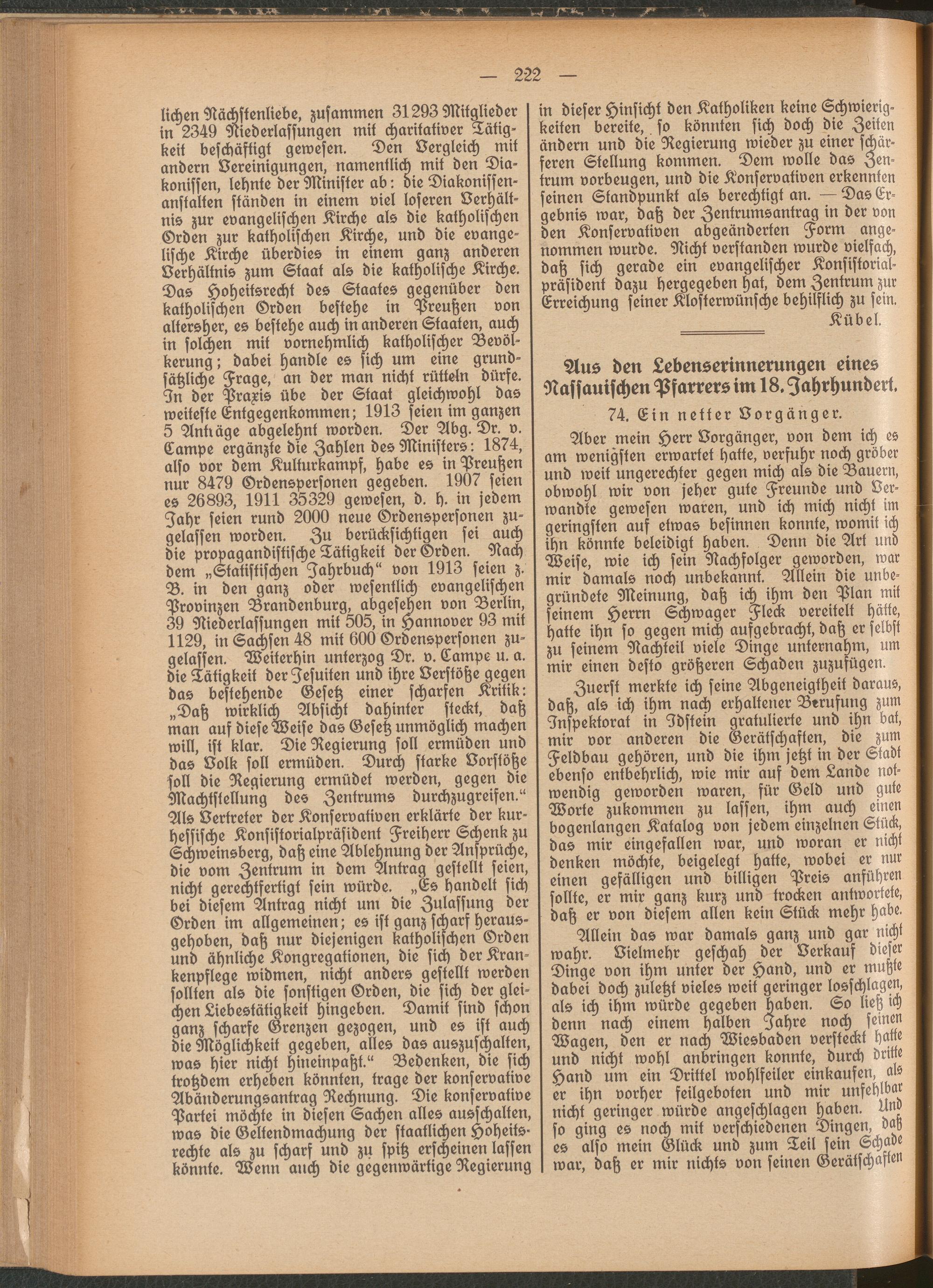 — 222 —

lichen Nächstenliebe, zusammen 31293 Mitglieder in 2349 Niederlassungen mit charitativer Tätigkeit beschäftigt gewesen. Den Vergleich mit andern Vereinigungen, namentlich mit den Diakonissen, lehnte der Minister ab: die Diakonissenanstalten ständen in einem viel loseren Verhältnis zur evangelischen Kirche als die katholischen Orden zur katholischen Kirche, und die evangelische Kirche überdies in einem ganz anderen Verhältnis zum Staat als die katholische Kirche. Das Hoheitsrecht des Staates gegenüber den katholischen Orden bestehe in Preußen von altersher, es bestehe auch in anderen Staaten, auch in solchen mit vornehmlich katholischer Bevölkerung; dabei handle es sich um eine grundsätzliche Frage, an der man nicht rütteln dürfe. In der Praxis übe der Staat gleichwohl das weiteste Entgegenkommen; 1913 seien im ganzen 5 Anträge abgelehnt worden. Der Abg. Dr. v. Campe ergänzte die Zahlen des Ministers: 1874, also vor dem Kulturkampf, habe es in Preußen nur 8479 Ordenspersonen gegeben. 1907 seien es 26893, 1911 35329 gewesen, d. h. in jedem Jahr seien rund 2000 neue Ordenspersonen zugelassen worden. Zu berücksichtigen sei auch die propagandistische Tätigkeit der Orden. Nach dem „Statistischen Jahrbuch“ von 1913 seien z. B. in den ganz oder wesentlich evangelischen Provinzen Brandenburg, abgesehen von Berlin, 39 Niederlassungen mit 505, in Hannover 93 mit 1129, in Sachsen 48 mit 600 Ordenspersonen zugelassen. Weiterhin unterzog Dr. v. Campe u. a. die Tätigkeit der Jesuiten und ihre Verstöße gegen das bestehende Gesetz einer scharfen Kritik: „Daß wirklich Absicht dahinter steckt, daß man auf diese Weise das Gesetz unmöglich machen will, ist klar. Die Regierung soll ermüden und das Volk soll ermüden. Durch starke Vorstöße soll die Regierung ermüdet werden, gegen die Machtstellung des Zentrums durchzugreifen.“ Als Vertreter der Konservativen erklärte der kurhessische Konsistorialpräsident Freiherr Schenk zu Schweinsberg, daß eine Ablehnung der Ansprüche, die vom Zentrum in dem Antrag gestellt seien, nicht gerechtfertigt sein würde. „Es handelt sich bei diesem Antrag nicht um die Zulassung der Orden im allgemeinen; es ist ganz scharf herausgehoben, daß nur diejenigen katholischen Orden und ähnliche Kongregationen, die sich der Krankenpflege widmen, nicht anders gestellt werden sollten als die sonstigen Orden, die sich der gleichen Liebestätigkeit hingeben. Damit sind schon ganz scharfe Grenzen gezogen, und es ist auch die Möglichkeit gegeben, alles das auszuschalten, was hier nicht hineinpaßt.“ Bedenken, die sich trotzdem erheben könnten, trage der konservative Abänderungsantrag Rechnung. Die konservative Partei möchte in diesen Sachen alles ausschalten, was die Geltendmachung der staatlichen Hoheitsrechte als zu scharf und zu spitz erscheinen lassen könnte. Wenn auch die gegenwärtige Regierung in dieser Hinsicht den Katholiken keine Schwierigkeiten bereite, so könnten sich doch die Zeiten ändern und die Regierung wieder zu einer schärferen Stellung kommen. Dem wolle das Zentrum vorbeugen, und die Konservativen erkennten seinen Standpunkt als berechtigt an. — Das Ergebnis war, daß der Zentrumsantrag in der von den Konservativen abgeänderten Form angenommen wurde. Nicht verstanden wurde vielfach, daß sich gerade ein evangelischer Konsistorialpräsident dazu hergegeben hat, dem Zentrum zur Erreichung seiner Klosterwünsche behilflich zu sein.

Kübel.

Aus den Lebenserinnerungen eines Nassauischen Pfarrers im 18. Jahrhundert.

74. Ein netter Vorgänger.

Aber mein Herr Vorgänger, von dem ich es am wenigsten erwartet hatte, verfuhr noch gröber und weit ungerechter gegen mich als die Bauern, obwohl wir von jeher gute Freunde und Verwandte gewesen waren, und ich mich nicht im geringsten auf etwas besinnen konnte, womit ich ihn könnte beleidigt haben. Denn die Art und Weise, wie ich sein Nachfolger geworden, war mir damals noch unbekannt. Allein die unbegründete Meinung, daß ich ihm den Plan mit seinem Herrn Schwager Fleck vereitelt hätte, hatte ihn so gegen mich aufgebracht, daß er selbst zu seinem Nachteil viele Dinge unternahm, um mir einen desto größeren Schaden zuzufügen.

Zuerst merkte ich seine Abgeneigtheit daraus, daß, als ich ihm nach erhaltener Berufung zum Inspektorat in Idstein gratulierte und ihn bat, mir vor anderen die Gerätschaften, die zum Feldbau gehören, und die ihm jetzt in der Stadt ebenso entbehrlich, wie mir auf dem Lande notwendig geworden waren, für Geld und gute Worte zukommen zu lassen, ihm auch einen bogenlangen Katalog von jedem einzelnen Stück, das mir eingefallen war, und woran er nicht denken möchte, beigelegt hatte, wobei er nur einen gefälligen und billigen Preis anführen sollte, er mir ganz kurz und trocken antwortete, daß er von diesem allen kein Stück mehr habe.

Allein das war damals ganz und gar nicht wahr. Vielmehr geschah der Verkauf dieser Dinge von ihm unter der Hand, und er mußte dabei doch zuletzt vieles weit geringer losschlagen, als ich ihm würde gegeben haben. So ließ ich denn nach einem halben Jahre noch seinen Wagen, den er nach Wiesbaden versteckt hatte und nicht wohl anbringen konnte, durch dritte Hand um ein Drittel wohlfeiler einkaufen, als er ihn vorher feilgeboten und mir unfehlbar nicht geringer würde angeschlagen haben. Und so ging es noch mit verschiedenen Dingen, daß es also mein Glück und zum Teil sein Schade war, daß er mir nichts von seinen Gerätschaften